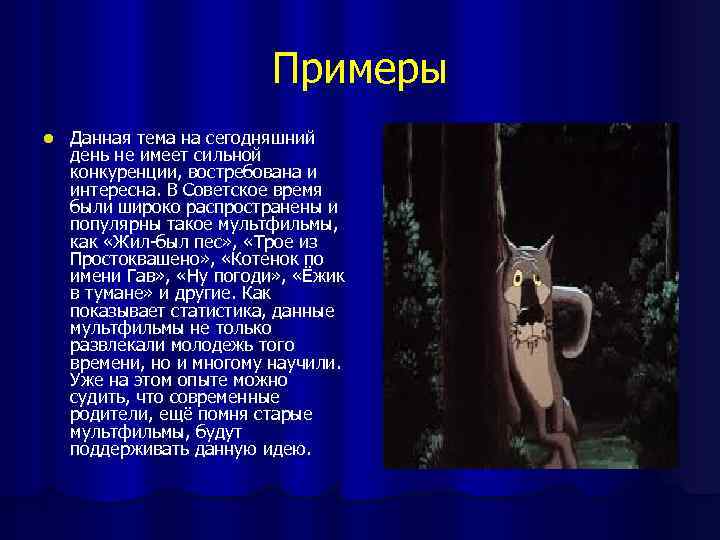 Примеры

Данная тема на сегодняшний день не имеет сильной конкуренции, востребована и интересна. В Советское время были широко распространены и популярны такое мультфильмы, как «Жил-был пес», «Трое из Простоквашено», «Котенок по имени Гав», «Ну погоди», «Ёжик в тумане» и другие. Как показывает статистика, данные мультфильмы не только развлекали молодежь того времени, но и многому научили. Уже на этом опыте можно судить, что современные родители, ещё помня старые мультфильмы, будут поддерживать данную идею.